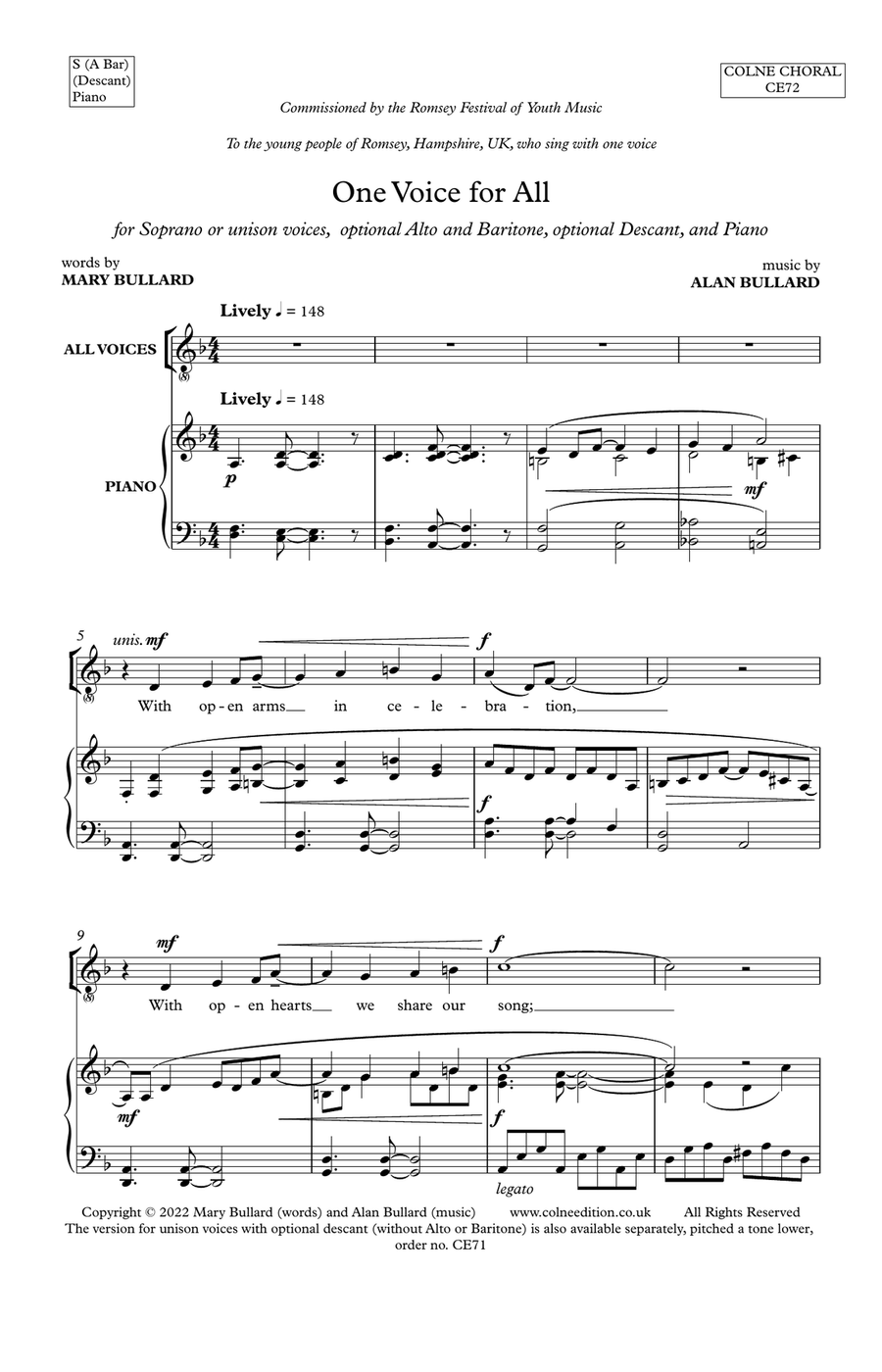 S (A Bar)
(Descant)
Piano

COLNE CHORAL
CE72

Commissioned by the Romsey Festival of Youth Music

To the young people of Romsey, Hampshire, UK, who sing with one voice

One Voice for All

for Soprano or unison voices, optional Alto and Baritone, optional Descant, and Piano

words by
MARY BULLARD

music by
ALAN BULLARD

Lively ♩ = 148

ALL VOICES

Lively ♩ = 148

PIANO

p

mf

5

unis. mf

f

With op-en arms in ce-le-bra-tion,

f

9

mf

f

With op-en hearts we share our song;

mf

f

legato

Copyright © 2022 Mary Bullard (words) and Alan Bullard (music) www.colneedition.co.uk All Rights Reserved
The version for unison voices with optional descant (without Alto or Baritone) is also available separately, pitched a tone lower, order no. CE71